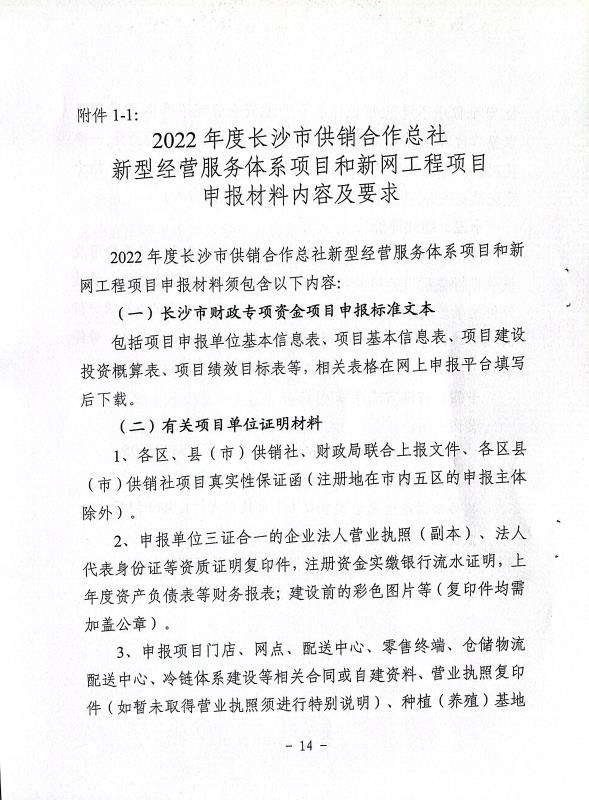 附件 1-1:

2022 年度长沙市供销合作总社
新型经营服务体系项目和新网工程项目
申报材料内容及要求

2022 年度长沙市供销合作总社新型经营服务体系项目和新网工程项目申报材料须包含以下内容:

（一）长沙市财政专项资金项目申报标准文本

包括项目申报单位基本信息表、项目基本信息表、项目建设投资概算表、项目绩效目标表等，相关表格在网上申报平台填写后下载。

（二）有关项目单位证明材料

1、各区、县（市）供销社、财政局联合上报文件、各区县（市）供销社项目真实性保证函（注册地在市内五区的申报主体除外）。

2、申报单位三证合一的企业法人营业执照（副本）、法人代表身份证等资质证明复印件，注册资金实缴银行流水证明，上年度资产负债表等财务报表；建设前的彩色图片等（复印件均需加盖公章）。

3、申报项目门店、网点、配送中心、零售终端、仓储物流配送中心、冷链体系建设等相关合同或自建资料、营业执照复印件（如暂未取得营业执照须进行特别说明）、种植（养殖）基地

- 14 -